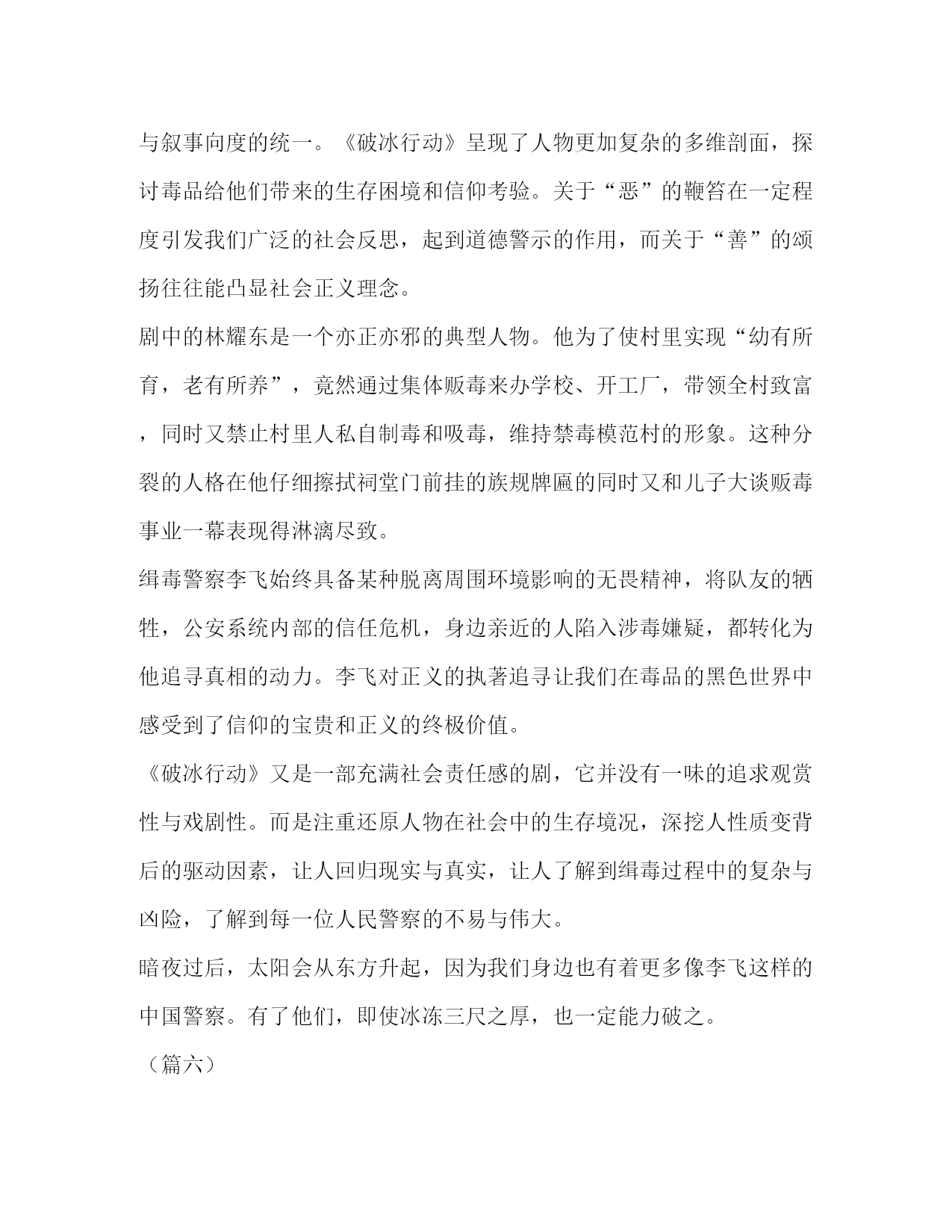 与叙事向度的统一。《破冰行动》呈现了人物更加复杂的多维剖面，探讨毒品给他们带来的生存困境和信仰考验。关于“恶”的鞭笞在一定程度引发我们广泛的社会反思，起到道德警示的作用，而关于“善”的颂扬往往能凸显社会正义理念。

剧中的林耀东是一个亦正亦邪的典型人物。他为了使村里实现“幼有所育，老有所养”，竟然通过集体贩毒来办学校、开工厂，带领全村致富，同时又禁止村里人私自制毒和吸毒，维持禁毒模范村的形象。这种分裂的人格在他仔细擦拭祠堂门前挂的族规牌匾的同时又和儿子大谈贩毒事业一幕表现得淋漓尽致。

缉毒警察李飞始终具备某种脱离周围环境影响的无畏精神，将队友的牺牲，公安系统内部的信任危机，身边亲近的人陷入涉毒嫌疑，都转化为他追寻真相的动力。李飞对正义的执著追寻让我们在毒品的黑色世界中感受到了信仰的宝贵和正义的终极价值。

《破冰行动》又是一部充满社会责任感的剧，它并没有一味的追求观赏性与戏剧性。而是注重还原人物在社会中的生存境况，深挖人性质变背后的驱动因素，让人回归现实与真实，让人了解到缉毒过程中的复杂与凶险，了解到每一位人民警察的不易与伟大。

暗夜过后，太阳会从东方升起，因为我们身边也有着更多像李飞这样的中国警察。有了他们，即使冰冻三尺之厚，也一定能力破之。

（篇六）